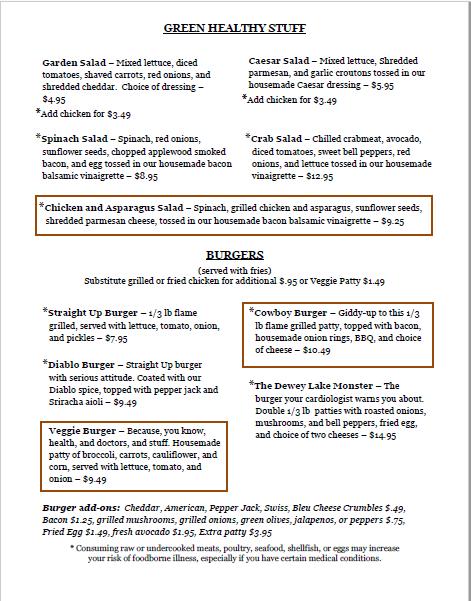 GREEN HEALTHY STUFF

Garden Salad – Mixed lettuce, diced tomatoes, shaved carrots, red onions, and shredded cheddar. Choice of dressing – $4.95
*Add chicken for $3.49

*Spinach Salad – Spinach, red onions, sunflower seeds, chopped applewood smoked bacon, and egg tossed in our housemade bacon balsamic vinaigrette – $8.95

Caesar Salad – Mixed lettuce, Shredded parmesan, and garlic croutons tossed in our housemade Caesar dressing – $5.95
*Add chicken for $3.49

*Crab Salad – Chilled crabmeat, avocado, diced tomatoes, sweet bell peppers, red onions, and lettuce tossed in our housemade vinaigrette – $12.95

*Chicken and Asparagus Salad – Spinach, grilled chicken and asparagus, sunflower seeds, shredded parmesan cheese, tossed in our housemade bacon balsamic vinaigrette – $9.25

BURGERS
(served with fries)
Substitute grilled or fried chicken for additional $.95 or Veggie Patty $1.49

*Straight Up Burger – 1/3 lb flame grilled, served with lettuce, tomato, onion, and pickles – $7.95

*Diablo Burger – Straight Up burger with serious attitude. Coated with our Diablo spice, topped with pepper jack and Sriracha aioli – $9.49

Veggie Burger – Because, you know, health, and doctors, and stuff. Housemade patty of broccoli, carrots, cauliflower, and corn, served with lettuce, tomato, and onion – $9.49

*Cowboy Burger – Giddy-up to this 1/3 lb flame grilled patty, topped with bacon, housemade onion rings, BBQ, and choice of cheese – $10.49

*The Dewey Lake Monster – The burger your cardiologist warns you about. Double 1/3 lb patties with roasted onions, mushrooms, and bell peppers, fried egg, and choice of two cheeses – $14.95

Burger add-ons: Cheddar, American, Pepper Jack, Swiss, Bleu Cheese Crumbles $.49, Bacon $1.25, grilled mushrooms, grilled onions, green olives, jalapenos, or peppers $.75, Fried Egg $1.49, fresh avocado $1.95, Extra patty $3.95

* Consuming raw or undercooked meats, poultry, seafood, shellfish, or eggs may increase your risk of foodborne illness, especially if you have certain medical conditions.